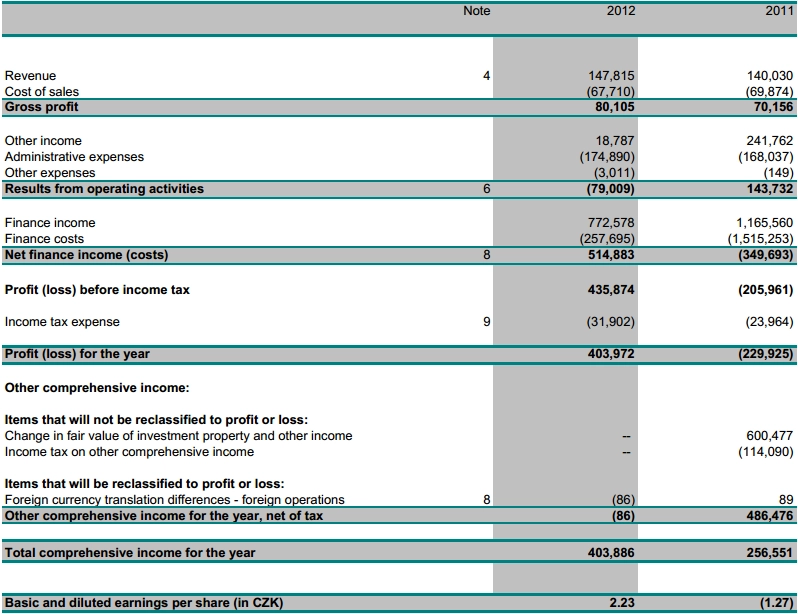 |  | Note | 2012 | 2011 |
|---|---|---|---|
| Revenue | 4 | 147,815 | 140,030 |
| Cost of sales |  | (67,710) | (69,874) |
| **Gross profit** |  | **80,105** | **70,156** |
| Other income |  | 18,787 | 241,762 |
| Administrative expenses |  | (174,890) | (168,037) |
| Other expenses |  | (3,011) | (149) |
| **Results from operating activities** | 6 | **(79,009)** | **143,732** |
| Finance income |  | 772,578 | 1,165,560 |
| Finance costs |  | (257,695) | (1,515,253) |
| **Net finance income (costs)** | 8 | **514,883** | **(349,693)** |
| **Profit (loss) before income tax** |  | **435,874** | **(205,961)** |
| Income tax expense | 9 | (31,902) | (23,964) |
| **Profit (loss) for the year** |  | **403,972** | **(229,925)** |
| **Other comprehensive income:** |  |  |  |
| **Items that will not be reclassified to profit or loss:** |  |  |  |
| Change in fair value of investment property and other income |  | -- | 600,477 |
| Income tax on other comprehensive income |  | -- | (114,090) |
| **Items that will be reclassified to profit or loss:** |  |  |  |
| Foreign currency translation differences - foreign operations | 8 | (86) | 89 |
| **Other comprehensive income for the year, net of tax** |  | **(86)** | **486,476** |
| **Total comprehensive income for the year** |  | **403,886** | **256,551** |
| **Basic and diluted earnings per share (in CZK)** |  | **2.23** | **(1.27)** |